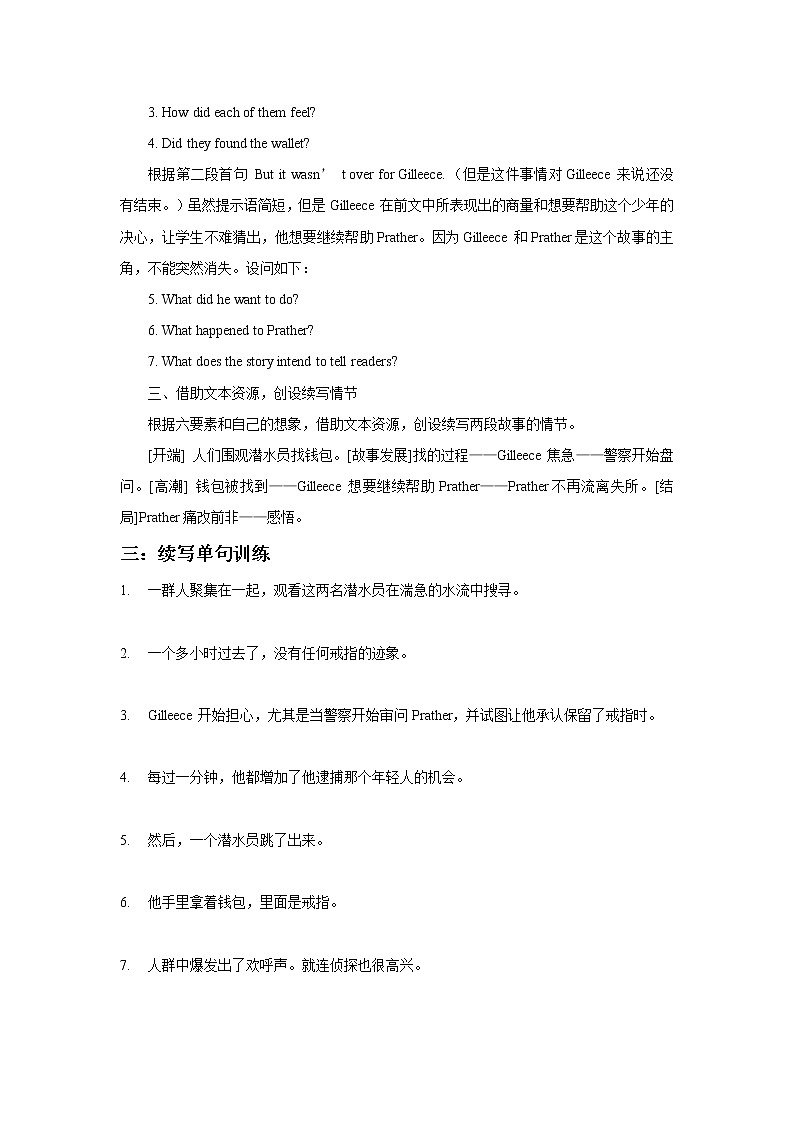 3. How did each of them feel?

4. Did they found the wallet?

根据第二段首句 But it wasn’ t over for Gilleece.（但是这件事情对 Gilleece 来说还没有结束。）虽然提示语简短，但是 Gilleece 在前文中所表现出的商量和想要帮助这个少年的决心，让学生不难猜出，他想要继续帮助 Prather。因为 Gilleece 和 Prather 是这个故事的主角，不能突然消失。设问如下：

5. What did he want to do?

6. What happened to Prather?

7. What does the story intend to tell readers?

三、借助文本资源，创设续写情节

根据六要素和自己的想象，借助文本资源，创设续写两段故事的情节。

[开端] 人们围观潜水员找钱包。[故事发展]找的过程——Gilleece 焦急——警察开始盘问。[高潮] 钱包被找到——Gilleece 想要继续帮助 Prather——Prather 不再流离失所。[结局]Prather 痛改前非——感悟。

三：续写单句训练

1. 一群人聚集在一起，观看这两名潜水员在湍急的水流中搜寻。

2. 一个多小时过去了，没有任何戒指的迹象。

3. Gilleece 开始担心，尤其是当警察开始审问 Prather，并试图让他承认保留了戒指时。

4. 每过一分钟，他都增加了他逮捕那个年轻人的机会。

5. 然后，一个潜水员跳了出来。

6. 他手里拿着钱包，里面是戒指。

7. 人群中爆发出了欢呼声。就连侦探也很高兴。